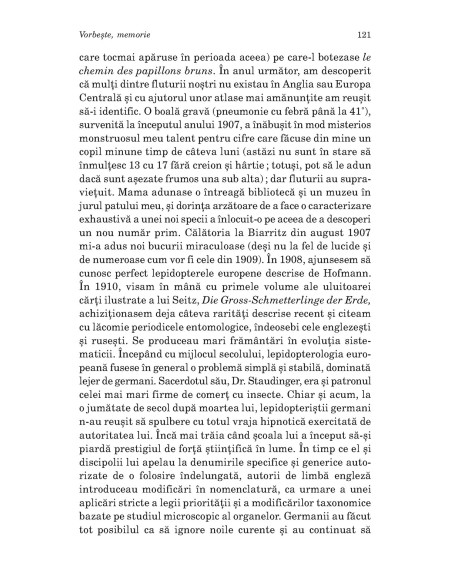 Vorbește, memorie

121

care tocmai apăruse în perioada aceea) pe care-l botezase le chemin des papillons bruns. În anul următor, am descoperit că mulți dintre fluturii noștri nu existau în Anglia sau Europa Centrală și cu ajutorul unor atlase mai amănunțite am reușit să-i identific. O boală gravă (pneumonie cu febră până la 41°), survenită la începutul anului 1907, a înăbușit în mod misterios monstruosul meu talent pentru cifre care făcuse din mine un copil minune timp de câteva luni (astăzi nu sunt în stare să înmulțesc 13 cu 17 fără creion și hârtie; totuși, pot să le adun dacă sunt așezate frumos una sub alta); dar fluturii au supraviețuit. Mama adunase o întreagă bibliotecă și un muzeu în jurul patului meu, și dorința arzătoare de a face o caracterizare exhaustivă a unei noi specii a înlocuit-o pe aceea de a descoperi un nou număr prim. Călătoria la Biarritz din august 1907 mi-a adus noi bucurii miraculoase (deși nu la fel de lucide și de numeroase cum vor fi cele din 1909). În 1908, ajunsesem să cunosc perfect lepidopterele europene descrise de Hofmann. În 1910, visam în mână cu primele volume ale uluitoarei cărți ilustrate a lui Seitz, Die Gross-Schmetterlinge der Erde, achiziționasem deja câteva rarități descrise recent și citeam cu lăcomie periodicele entomologice, îndeosebi cele englezești și rusești. Se produceau mari frământări în evoluția sistematicii. Începând cu mijlocul secolului, lepidopterologia europeană fusese în general o problemă simplă și stabilă, dominată lejer de germani. Sacerdotul său, Dr. Staudinger, era și patronul celei mai mari firme de comerț cu insecte. Chiar și acum, la o jumătate de secol după moartea lui, lepidopteriștii germani n-au reușit să spulbere cu totul vraja hipnotică exercitată de autoritatea lui. Încă mai trăia când școala lui a început să-și piardă prestigiul de forță științifică în lume. În timp ce el și discipolii lui apelau la denumirile specifice și generice autorizate de o folosire îndelungată, autorii de limbă engleză introduceau modificări în nomenclatură, ca urmare a unei aplicări stricte a legii priorității și a modificărilor taxonomice bazate pe studiul microscopic al organelor. Germanii au făcut tot posibilul ca să ignore noile curente și au continuat să